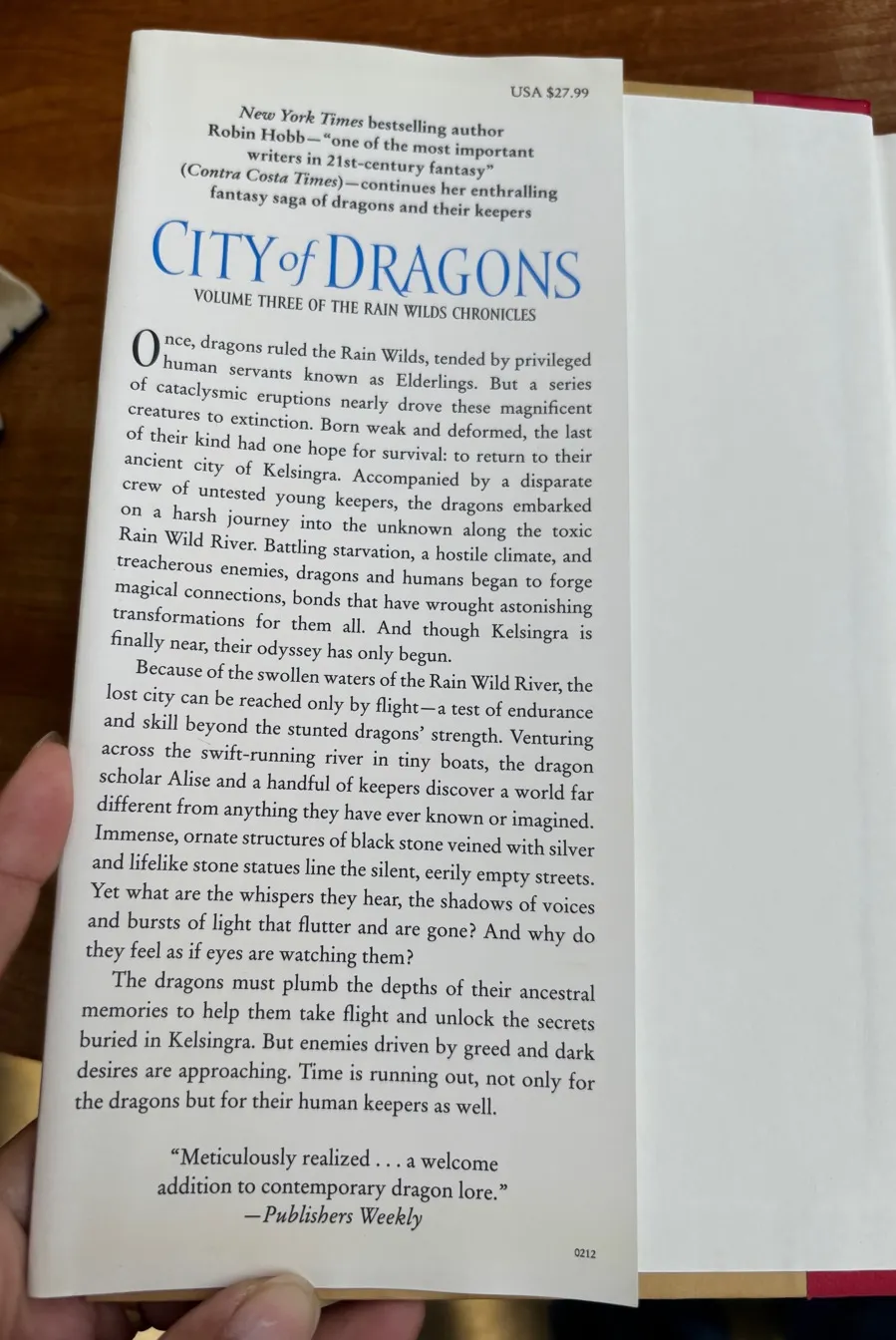 USA $27.99

New York Times bestselling author
Robin Hobb—"one of the most important
writers in 21st-century fantasy"
(Contra Costa Times)—continues her enthralling
fantasy saga of dragons and their keepers

CITY of DRAGONS

VOLUME THREE OF THE RAIN WILDS CHRONICLES

Once, dragons ruled the Rain Wilds, tended by privileged human servants known as Elderlings. But a series of cataclysmic eruptions nearly drove these magnificent creatures to extinction. Born weak and deformed, the last of their kind had one hope for survival: to return to their ancient city of Kelsingra. Accompanied by a disparate crew of untested young keepers, the dragons embarked on a harsh journey into the unknown along the toxic Rain Wild River. Battling starvation, a hostile climate, and treacherous enemies, dragons and humans began to forge magical connections, bonds that have wrought astonishing transformations for them all. And though Kelsingra is finally near, their odyssey has only begun.

Because of the swollen waters of the Rain Wild River, the lost city can be reached only by flight—a test of endurance and skill beyond the stunted dragons' strength. Venturing across the swift-running river in tiny boats, the dragon scholar Alise and a handful of keepers discover a world far different from anything they have ever known or imagined. Immense, ornate structures of black stone veined with silver and lifelike stone statues line the silent, eerily empty streets. Yet what are the whispers they hear, the shadows of voices and bursts of light that flutter and are gone? And why do they feel as if eyes are watching them?

The dragons must plumb the depths of their ancestral memories to help them take flight and unlock the secrets buried in Kelsingra. But enemies driven by greed and dark desires are approaching. Time is running out, not only for the dragons but for their human keepers as well.

"Meticulously realized . . . a welcome
addition to contemporary dragon lore."
—Publishers Weekly

0212